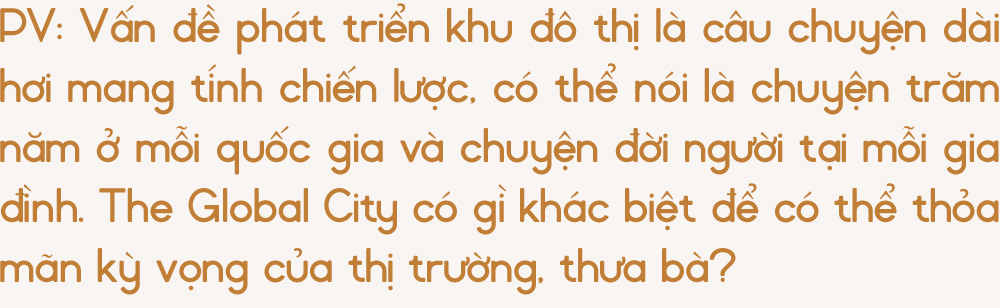 PV: Vấn đề phát triển khu đô thị là câu chuyện dài hơi mang tính chiến lược, có thể nói là chuyện trăm năm ở mỗi quốc gia và chuyện đời người tại mỗi gia đình. The Global City có gì khác biệt để có thể thỏa mãn kỳ vọng của thị trường, thưa bà?